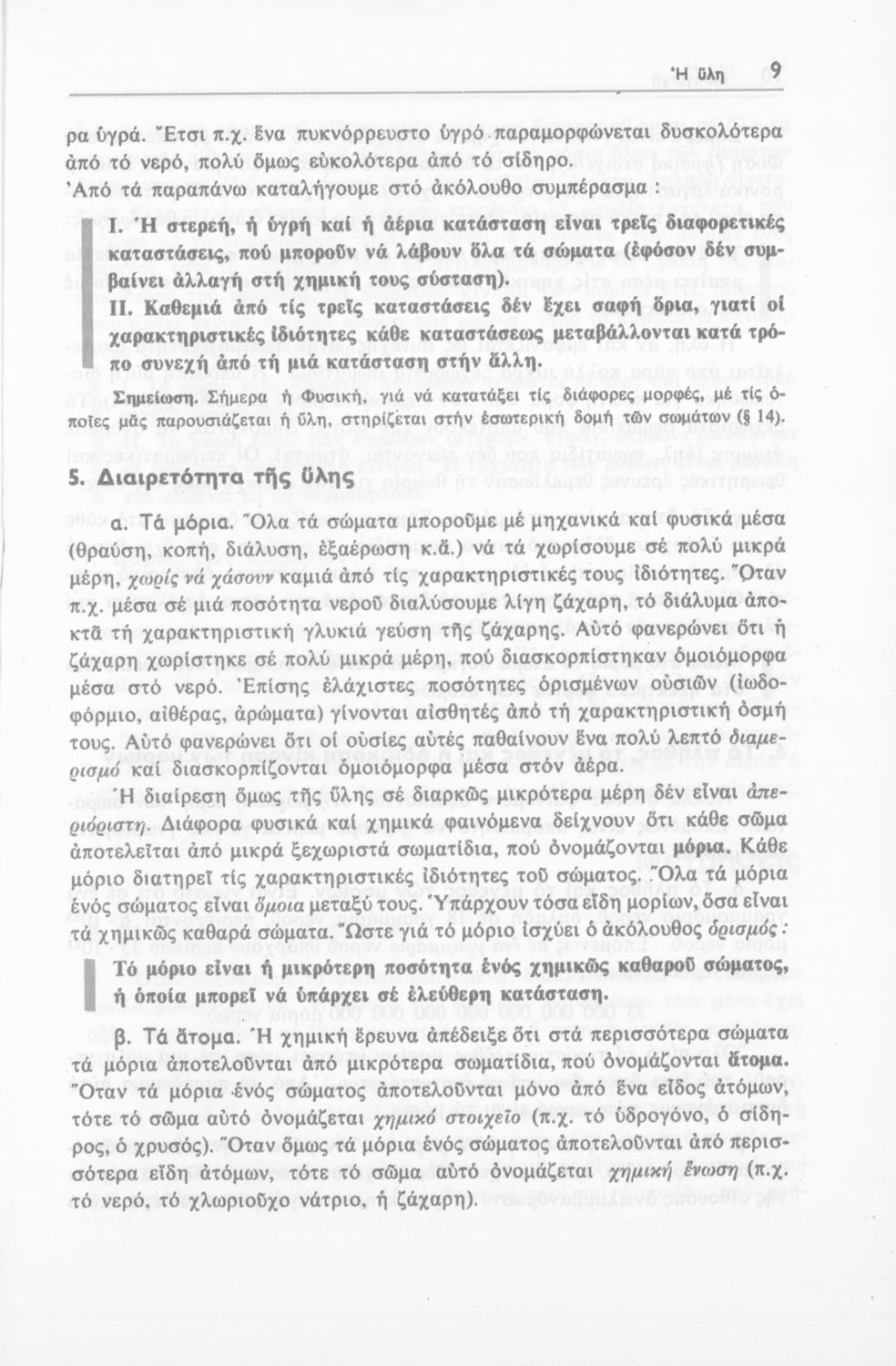 Ἡ ὕλη 9

ρα ὑγρά. Ἔτσι π.χ. ἕνα πυκνόρρευστο ὑγρό παραμορφώνεται δυσκολότερα ἀπό τό νερό, πολύ ὅμως εὐκολότερα ἀπό τό σίδηρο.
Ἀπό τά παραπάνω καταλήγουμε στό ἀκόλουθο συμπέρασμα :

I. Ἡ στερεή, ἡ ὑγρή καί ἡ ἀέρια κατάσταση εἶναι τρεῖς διαφορετικές καταστάσεις, πού μποροῦν νά λάβουν ὅλα τά σώματα (ἐφόσον δέν συμβαίνει ἀλλαγή στή χημική τους σύσταση).
II. Καθεμιά ἀπό τίς τρεῖς καταστάσεις δέν ἔχει σαφή ὅρια, γιατί οἱ χαρακτηριστικές ἰδιότητες κάθε καταστάσεως μεταβάλλονται κατά τρόπο συνεχή ἀπό τή μιά κατάσταση στήν ἄλλη.

Σημείωση. Σήμερα ἡ Φυσική, γιά νά κατατάξει τίς διάφορες μορφές, μέ τίς ὁποῖες μᾶς παρουσιάζεται ἡ ὕλη, στηρίζεται στήν ἐσωτερική δομή τῶν σωμάτων (§ 14).

5. Διαιρετότητα τῆς ὕλης

α. Τά μόρια. Ὅλα τά σώματα μποροῦμε μέ μηχανικά καί φυσικά μέσα (θραύση, κοπή, διάλυση, ἐξαέρωση κ.ἄ.) νά τά χωρίσουμε σέ πολύ μικρά μέρη, χωρίς νά χάσουν καμιά ἀπό τίς χαρακτηριστικές τους ἰδιότητες. Ὅταν π.χ. μέσα σέ μιά ποσότητα νεροῦ διαλύσουμε λίγη ζάχαρη, τό διάλυμα ἀποκτᾶ τή χαρακτηριστική γλυκιά γεύση τῆς ζάχαρης. Αὐτό φανερώνει ὅτι ἡ ζάχαρη χωρίστηκε σέ πολύ μικρά μέρη, πού διασκορπίστηκαν ὁμοιόμορφα μέσα στό νερό. Ἐπίσης ἐλάχιστες ποσότητες ὁρισμένων οὐσιῶν (ἰωδοφόρμιο, αἰθέρας, ἀρώματα) γίνονται αἰσθητές ἀπό τή χαρακτηριστική ὀσμή τους. Αὐτό φανερώνει ὅτι οἱ οὐσίες αὐτές παθαίνουν ἕνα πολύ λεπτό διαμερισμό καί διασκορπίζονται ὁμοιόμορφα μέσα στόν ἀέρα.

Ἡ διαίρεση ὅμως τῆς ὕλης σέ διαρκῶς μικρότερα μέρη δέν εἶναι ἀπεριόριστη. Διάφορα φυσικά καί χημικά φαινόμενα δείχνουν ὅτι κάθε σῶμα ἀποτελεῖται ἀπό μικρά ξεχωριστά σωματίδια, πού ὀνομάζονται μόρια. Κάθε μόριο διατηρεῖ τίς χαρακτηριστικές ἰδιότητες τοῦ σώματος. Ὅλα τά μόρια ἑνός σώματος εἶναι ὅμοια μεταξύ τους. Ὑπάρχουν τόσα εἴδη μορίων, ὅσα εἶναι τά χημικῶς καθαρά σώματα. Ὥστε γιά τό μόριο ἰσχύει ὁ ἀκόλουθος ὁρισμός :

Τό μόριο εἶναι ἡ μικρότερη ποσότητα ἑνός χημικῶς καθαροῦ σώματος, ἡ ὁποία μπορεῖ νά ὑπάρχει σέ ἐλεύθερη κατάσταση.

β. Τά ἄτομα. Ἡ χημική ἔρευνα ἀπέδειξε ὅτι στά περισσότερα σώματα τά μόρια ἀποτελοῦνται ἀπό μικρότερα σωματίδια, πού ὀνομάζονται ἄτομα. Ὅταν τά μόρια ἑνός σώματος ἀποτελοῦνται μόνο ἀπό ἕνα εἶδος ἀτόμων, τότε τό σῶμα αὐτό ὀνομάζεται χημικό στοιχεῖο (π.χ. τό ὑδρογόνο, ὁ σίδηρος, ὁ χρυσός). Ὅταν ὅμως τά μόρια ἑνός σώματος ἀποτελοῦνται ἀπό περισσότερα εἴδη ἀτόμων, τότε τό σῶμα αὐτό ὀνομάζεται χημική ἕνωση (π.χ. τό νερό, τό χλωριοῦχο νάτριο, ἡ ζάχαρη).